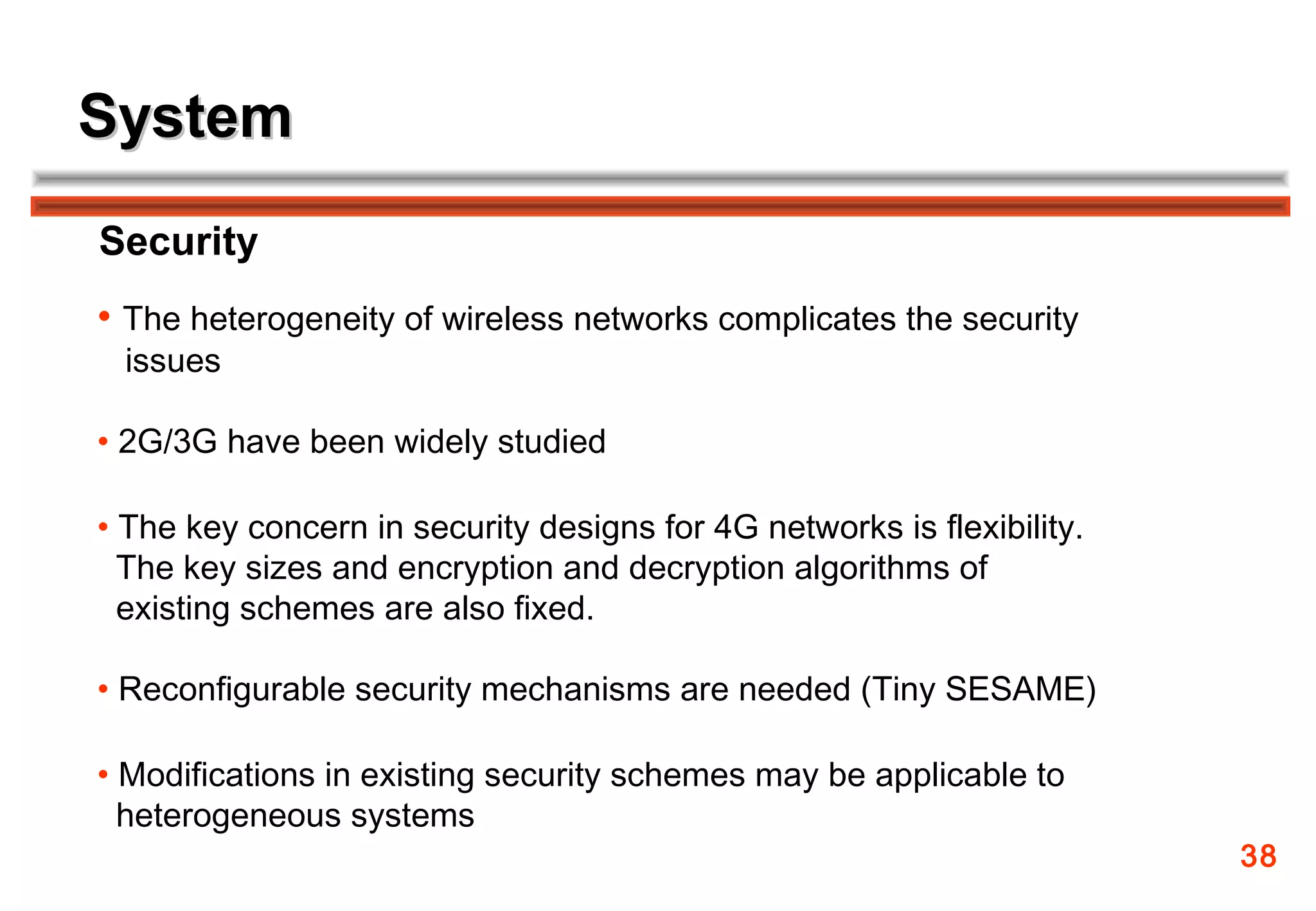 System

Security

• The heterogeneity of wireless networks complicates the security issues

• 2G/3G have been widely studied

• The key concern in security designs for 4G networks is flexibility. The key sizes and encryption and decryption algorithms of existing schemes are also fixed.

• Reconfigurable security mechanisms are needed (Tiny SESAME)

• Modifications in existing security schemes may be applicable to heterogeneous systems

38